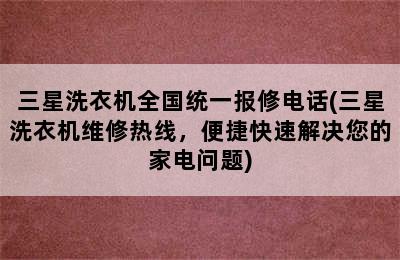 三星洗衣机全国统一报修电话(三星洗衣机维修热线，便捷快速解决您的家电问题)